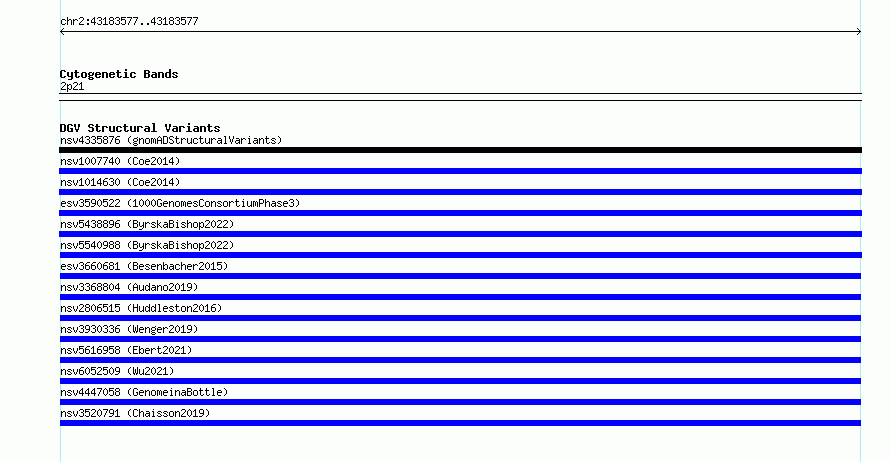 chr2:43183577..43183577

Cytogenetic Bands
2p21

DGV Structural Variants
nsv4335876 (gnomADStructuralVariants)
nsv1007740 (Coe2014)
nsv1014630 (Coe2014)
esv3590522 (1000GenomesConsortiumPhase3)
nsv5438896 (ByrskaBishop2022)
nsv5540988 (ByrskaBishop2022)
esv3660681 (Besenbacher2015)
nsv3368804 (Audano2019)
nsv2806515 (Huddleston2016)
nsv3930336 (Wenger2019)
nsv5616958 (Ebert2021)
nsv6052509 (Wu2021)
nsv4447058 (GenomeinaBottle)
nsv3520791 (Chaisson2019)